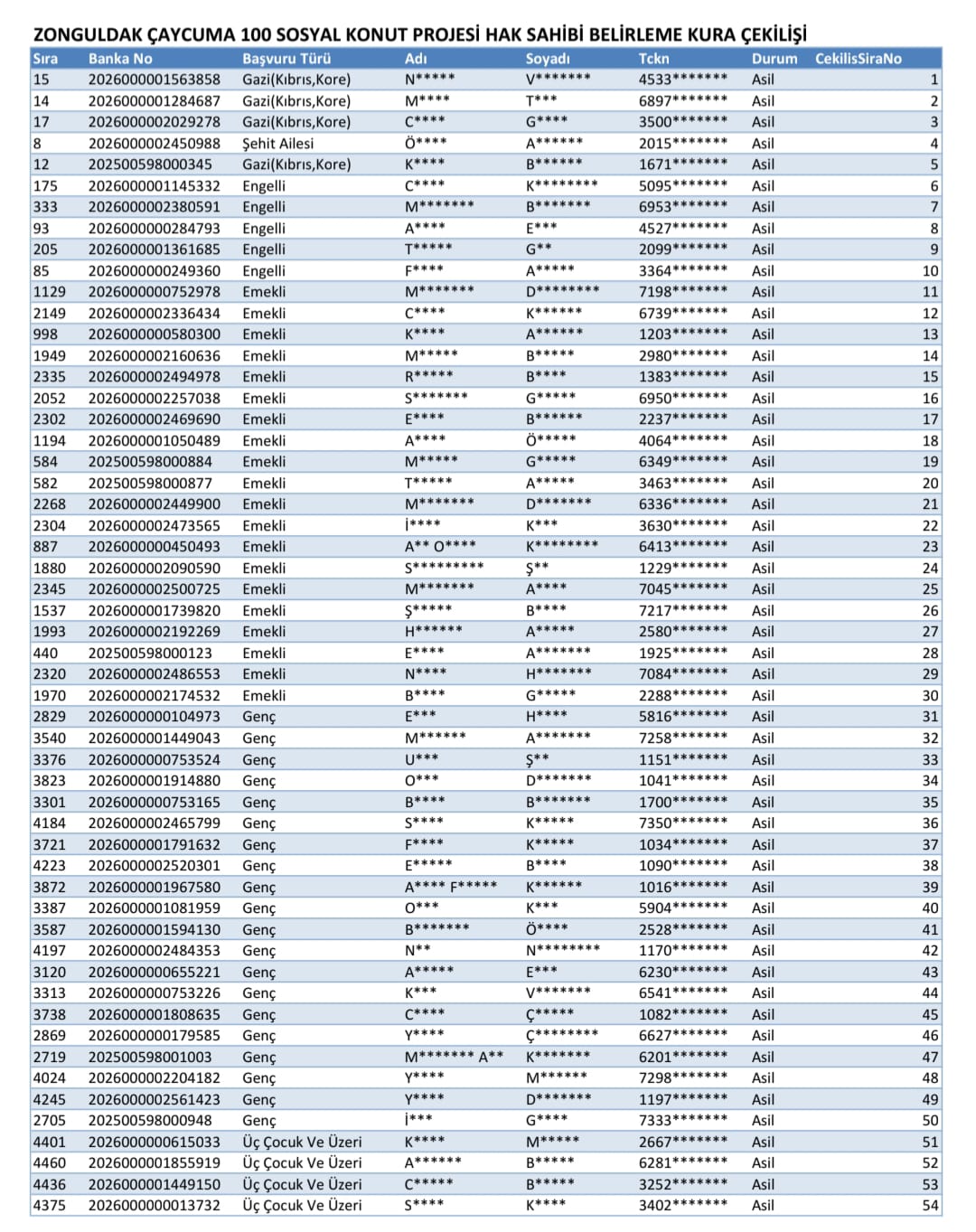 ZONGULDAK ÇAYCUMA 100 SOSYAL KONUT PROJESİ HAK SAHİBİ BELİRLEME KURA ÇEKİLİŞİ

| Sıra | Banka No | Başvuru Türü | Adı | Soyadı | Tckn | Durum | CekilisSiraNo |
|---|---|---|---|---|---|---|---|
| 15 | 2026000001563858 | Gazi(Kıbrıs,Kore) | N***** | V******* | 4533******* | Asil | 1 |
| 14 | 2026000001284687 | Gazi(Kıbrıs,Kore) | M**** | T*** | 6897******* | Asil | 2 |
| 17 | 2026000002029278 | Gazi(Kıbrıs,Kore) | C**** | G**** | 3500******* | Asil | 3 |
| 8 | 2026000002450988 | Şehit Ailesi | Ö**** | A****** | 2015******* | Asil | 4 |
| 12 | 202500598000345 | Gazi(Kıbrıs,Kore) | K**** | B****** | 1671******* | Asil | 5 |
| 175 | 2026000001145332 | Engelli | C**** | K******** | 5095******* | Asil | 6 |
| 333 | 2026000002380591 | Engelli | M******* | B******* | 6953******* | Asil | 7 |
| 93 | 2026000000284793 | Engelli | A**** | E*** | 4527******* | Asil | 8 |
| 205 | 2026000001361685 | Engelli | T***** | G** | 2099******* | Asil | 9 |
| 85 | 2026000000249360 | Engelli | F**** | A***** | 3364******* | Asil | 10 |
| 1129 | 2026000000752978 | Emekli | M******* | D******** | 7198******* | Asil | 11 |
| 2149 | 2026000002336434 | Emekli | C**** | K****** | 6739******* | Asil | 12 |
| 998 | 2026000000580300 | Emekli | K**** | A****** | 1203******* | Asil | 13 |
| 1949 | 2026000002160636 | Emekli | M***** | B***** | 2980******* | Asil | 14 |
| 2335 | 2026000002494978 | Emekli | R***** | B**** | 1383******* | Asil | 15 |
| 2052 | 2026000002257038 | Emekli | S******* | G***** | 6950******* | Asil | 16 |
| 2302 | 2026000002469690 | Emekli | E**** | B****** | 2237******* | Asil | 17 |
| 1194 | 2026000001050489 | Emekli | A**** | Ö***** | 4064******* | Asil | 18 |
| 584 | 202500598000884 | Emekli | M***** | G***** | 6349******* | Asil | 19 |
| 582 | 202500598000877 | Emekli | T***** | A***** | 3463******* | Asil | 20 |
| 2268 | 2026000002449900 | Emekli | M******* | D******* | 6336******* | Asil | 21 |
| 2304 | 2026000002473565 | Emekli | İ**** | K*** | 3630******* | Asil | 22 |
| 887 | 2026000000450493 | Emekli | A** O**** | K******** | 6413******* | Asil | 23 |
| 1880 | 2026000002090590 | Emekli | S********* | Ş** | 1229******* | Asil | 24 |
| 2345 | 2026000002500725 | Emekli | M******* | A**** | 7045******* | Asil | 25 |
| 1537 | 2026000001739820 | Emekli | Ş***** | B**** | 7217******* | Asil | 26 |
| 1993 | 2026000002192269 | Emekli | H****** | A***** | 2580******* | Asil | 27 |
| 440 | 202500598000123 | Emekli | E**** | A******* | 1925******* | Asil | 28 |
| 2320 | 2026000002486553 | Emekli | N**** | H******* | 7084******* | Asil | 29 |
| 1970 | 2026000002174532 | Emekli | B**** | G***** | 2288******* | Asil | 30 |
| 2829 | 2026000000104973 | Genç | E*** | H**** | 5816******* | Asil | 31 |
| 3540 | 2026000001449043 | Genç | M****** | A******* | 7258******* | Asil | 32 |
| 3376 | 2026000000753524 | Genç | U*** | Ş** | 1151******* | Asil | 33 |
| 3823 | 2026000001914880 | Genç | O*** | D******* | 1041******* | Asil | 34 |
| 3301 | 2026000000753165 | Genç | B**** | B******* | 1700******* | Asil | 35 |
| 4184 | 2026000002465799 | Genç | S**** | K***** | 7350******* | Asil | 36 |
| 3721 | 2026000001791632 | Genç | F**** | K***** | 1034******* | Asil | 37 |
| 4223 | 2026000002520301 | Genç | E***** | B**** | 1090******* | Asil | 38 |
| 3872 | 2026000001967580 | Genç | A**** F***** | K****** | 1016******* | Asil | 39 |
| 3387 | 2026000001081959 | Genç | O*** | K*** | 5904******* | Asil | 40 |
| 3587 | 2026000001594130 | Genç | B******* | Ö**** | 2528******* | Asil | 41 |
| 4197 | 2026000002484353 | Genç | N** | N******** | 1170******* | Asil | 42 |
| 3120 | 2026000000655221 | Genç | A***** | E*** | 6230******* | Asil | 43 |
| 3313 | 2026000000753226 | Genç | K*** | V******* | 6541******* | Asil | 44 |
| 3738 | 2026000001808635 | Genç | C**** | Ç***** | 1082******* | Asil | 45 |
| 2869 | 2026000000179585 | Genç | Y**** | Ç******** | 6627******* | Asil | 46 |
| 2719 | 202500598001003 | Genç | M******* A** | K******* | 6201******* | Asil | 47 |
| 4024 | 2026000002204182 | Genç | Y**** | M****** | 7298******* | Asil | 48 |
| 4245 | 2026000002561423 | Genç | Y**** | D******* | 1197******* | Asil | 49 |
| 2705 | 202500598000948 | Genç | İ*** | G**** | 7333******* | Asil | 50 |
| 4401 | 2026000000615033 | Üç Çocuk Ve Üzeri | K**** | M***** | 2667******* | Asil | 51 |
| 4460 | 2026000001855919 | Üç Çocuk Ve Üzeri | A****** | B***** | 6281******* | Asil | 52 |
| 4436 | 2026000001449150 | Üç Çocuk Ve Üzeri | C***** | B***** | 3252******* | Asil | 53 |
| 4375 | 2026000000013732 | Üç Çocuk Ve Üzeri | S**** | K**** | 3402******* | Asil | 54 |